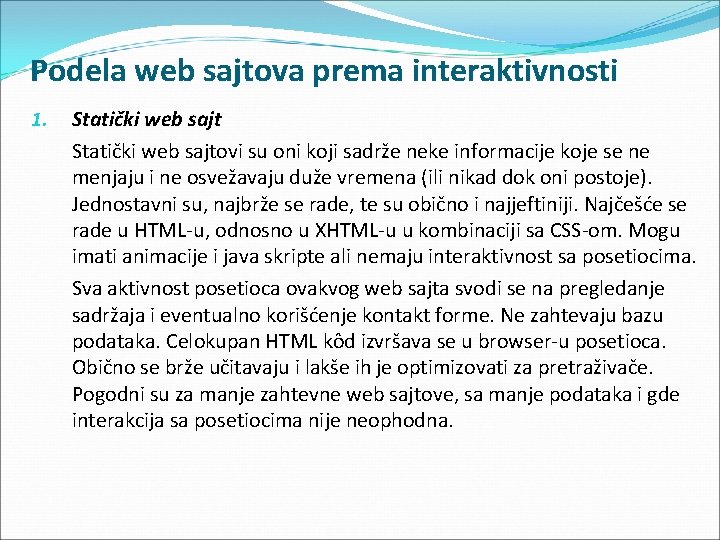 Podela web sajtova prema interaktivnosti

1. Statički web sajt

Statički web sajtovi su oni koji sadrže neke informacije koje se ne menjaju i ne osvežavaju duže vremena (ili nikad dok oni postoje). Jednostavni su, najbrže se rade, te su obično i najjeftiniji. Najčešće se rade u HTML-u, odnosno u XHTML-u u kombinaciji sa CSS-om. Mogu imati animacije i java skripte ali nemaju interaktivnost sa posetiocima.

Sva aktivnost posetioca ovakvog web sajta svodi se na pregledanje sadržaja i eventualno korišćenje kontakt forme. Ne zahtevaju bazu podataka. Celokupan HTML kôd izvršava se u browser-u posetioca. Obično se brže učitavaju i lakše ih je optimizovati za pretraživače. Pogodni su za manje zahtevne web sajtove, sa manje podataka i gde interakcija sa posetiocima nije neophodna.